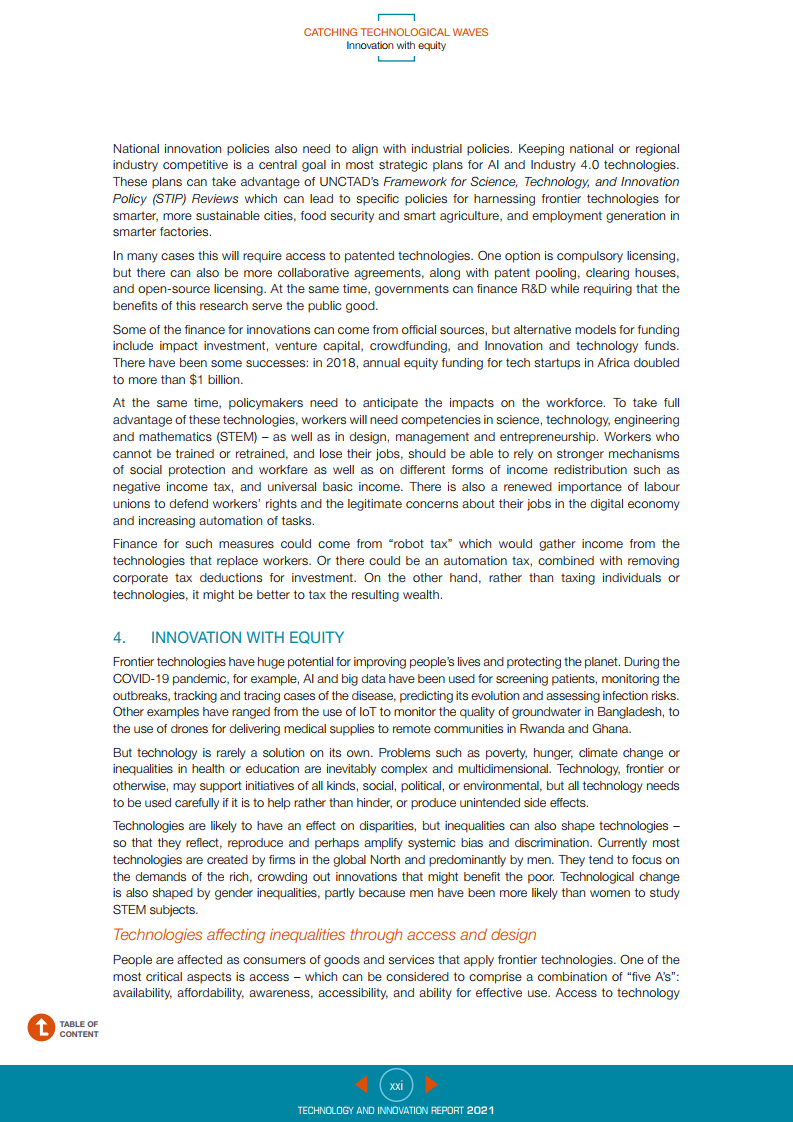 CATCHING TECHNOLOGICAL WAVES
Innovation with equity

National innovation policies also need to align with industrial policies. Keeping national or regional industry competitive is a central goal in most strategic plans for AI and Industry 4.0 technologies. These plans can take advantage of UNCTAD's Framework for Science, Technology, and Innovation Policy (STIP) Reviews which can lead to specific policies for harnessing frontier technologies for smarter, more sustainable cities, food security and smart agriculture, and employment generation in smarter factories.

In many cases this will require access to patented technologies. One option is compulsory licensing, but there can also be more collaborative agreements, along with patent pooling, clearing houses, and open-source licensing. At the same time, governments can finance R&D while requiring that the benefits of this research serve the public good.

Some of the finance for innovations can come from official sources, but alternative models for funding include impact investment, venture capital, crowdfunding, and Innovation and technology funds. There have been some successes: in 2018, annual equity funding for tech startups in Africa doubled to more than $1 billion.

At the same time, policymakers need to anticipate the impacts on the workforce. To take full advantage of these technologies, workers will need competencies in science, technology, engineering and mathematics (STEM) – as well as in design, management and entrepreneurship. Workers who cannot be trained or retrained, and lose their jobs, should be able to rely on stronger mechanisms of social protection and workfare as well as on different forms of income redistribution such as negative income tax, and universal basic income. There is also a renewed importance of labour unions to defend workers' rights and the legitimate concerns about their jobs in the digital economy and increasing automation of tasks.

Finance for such measures could come from "robot tax" which would gather income from the technologies that replace workers. Or there could be an automation tax, combined with removing corporate tax deductions for investment. On the other hand, rather than taxing individuals or technologies, it might be better to tax the resulting wealth.

4. INNOVATION WITH EQUITY

Frontier technologies have huge potential for improving people's lives and protecting the planet. During the COVID-19 pandemic, for example, AI and big data have been used for screening patients, monitoring the outbreaks, tracking and tracing cases of the disease, predicting its evolution and assessing infection risks. Other examples have ranged from the use of IoT to monitor the quality of groundwater in Bangladesh, to the use of drones for delivering medical supplies to remote communities in Rwanda and Ghana.

But technology is rarely a solution on its own. Problems such as poverty, hunger, climate change or inequalities in health or education are inevitably complex and multidimensional. Technology, frontier or otherwise, may support initiatives of all kinds, social, political, or environmental, but all technology needs to be used carefully if it is to help rather than hinder, or produce unintended side effects.

Technologies are likely to have an effect on disparities, but inequalities can also shape technologies – so that they reflect, reproduce and perhaps amplify systemic bias and discrimination. Currently most technologies are created by firms in the global North and predominantly by men. They tend to focus on the demands of the rich, crowding out innovations that might benefit the poor. Technological change is also shaped by gender inequalities, partly because men have been more likely than women to study STEM subjects.

Technologies affecting inequalities through access and design

People are affected as consumers of goods and services that apply frontier technologies. One of the most critical aspects is access – which can be considered to comprise a combination of "five A's": availability, affordability, awareness, accessibility, and ability for effective use. Access to technology

TABLE OF CONTENT

xxi

TECHNOLOGY AND INNOVATION REPORT 2021